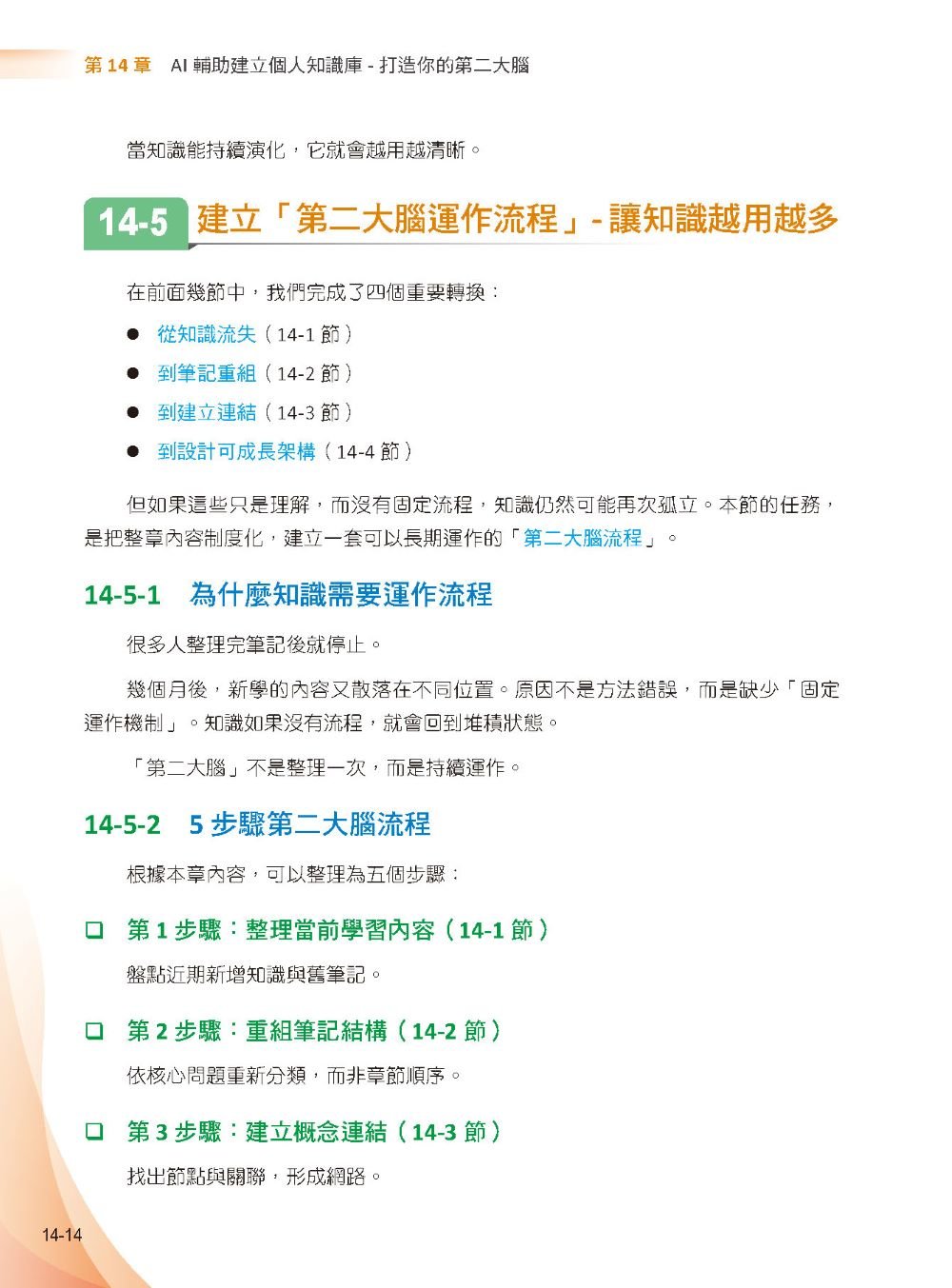 第 14 章　AI 輔助建立個人知識庫 - 打造你的第二大腦

當知識能持續演化，它就會越用越清晰。

14-5　建立「第二大腦運作流程」- 讓知識越用越多

在前面幾節中，我們完成了四個重要轉換：

● 從知識流失（14-1 節）
● 到筆記重組（14-2 節）
● 到建立連結（14-3 節）
● 到設計可成長架構（14-4 節）

但如果這些只是理解，而沒有固定流程，知識仍然可能再次孤立。本節的任務，是把整章內容制度化，建立一套可以長期運作的「第二大腦流程」。

14-5-1　為什麼知識需要運作流程

很多人整理完筆記後就停止。

幾個月後，新學的內容又散落在不同位置。原因不是方法錯誤，而是缺少「固定運作機制」。知識如果沒有流程，就會回到堆積狀態。

「第二大腦」不是整理一次，而是持續運作。

14-5-2　5 步驟第二大腦流程

根據本章內容，可以整理為五個步驟：

❑ 第 1 步驟：整理當前學習內容（14-1 節）

盤點近期新增知識與舊筆記。

❑ 第 2 步驟：重組筆記結構（14-2 節）

依核心問題重新分類，而非章節順序。

❑ 第 3 步驟：建立概念連結（14-3 節）

找出節點與關聯，形成網路。

14-14